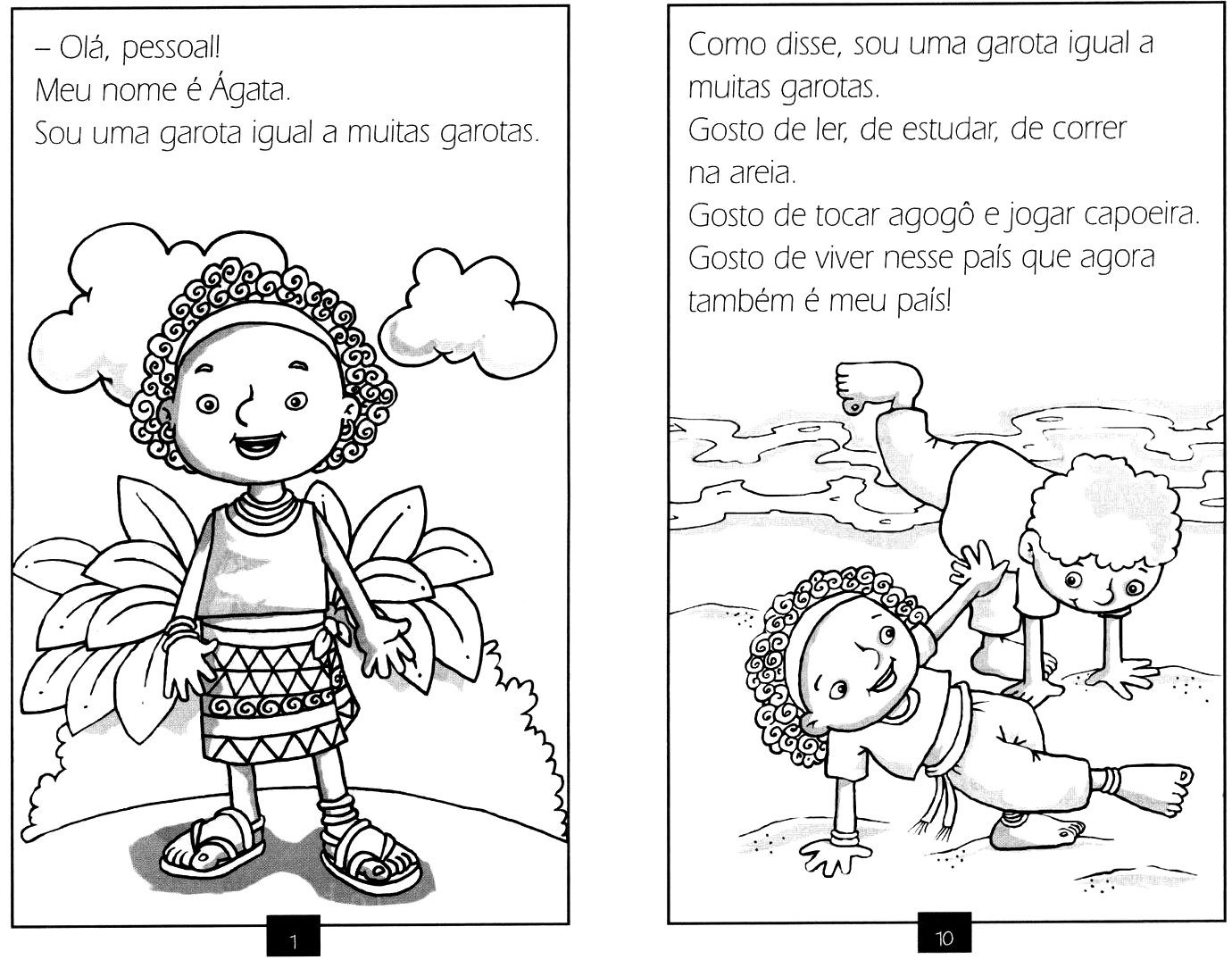 – Olá, pessoal!
Meu nome é Ágata.
Sou uma garota igual a muitas garotas.

1

Como disse, sou uma garota igual a muitas garotas.
Gosto de ler, de estudar, de correr na areia.
Gosto de tocar agogô e jogar capoeira.
Gosto de viver nesse país que agora também é meu país!

10